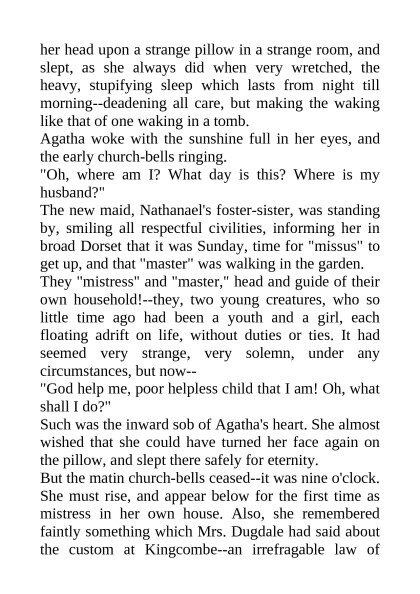 her head upon a strange pillow in a strange room, and slept, as she always did when very wretched, the heavy, stupifying sleep which lasts from night till morning--deadening all care, but making the waking like that of one waking in a tomb.

Agatha woke with the sunshine full in her eyes, and the early church-bells ringing.

"Oh, where am I? What day is this? Where is my husband?"

The new maid, Nathanael's foster-sister, was standing by, smiling all respectful civilities, informing her in broad Dorset that it was Sunday, time for "missus" to get up, and that "master" was walking in the garden.

They "mistress" and "master," head and guide of their own household!--they, two young creatures, who so little time ago had been a youth and a girl, each floating adrift on life, without duties or ties. It had seemed very strange, very solemn, under any circumstances, but now--

"God help me, poor helpless child that I am! Oh, what shall I do?"

Such was the inward sob of Agatha's heart. She almost wished that she could have turned her face again on the pillow, and slept there safely for eternity.

But the matin church-bells ceased--it was nine o'clock. She must rise, and appear below for the first time as mistress in her own house. Also, she remembered faintly something which Mrs. Dugdale had said about the custom at Kingcombe--an irrefragable law of